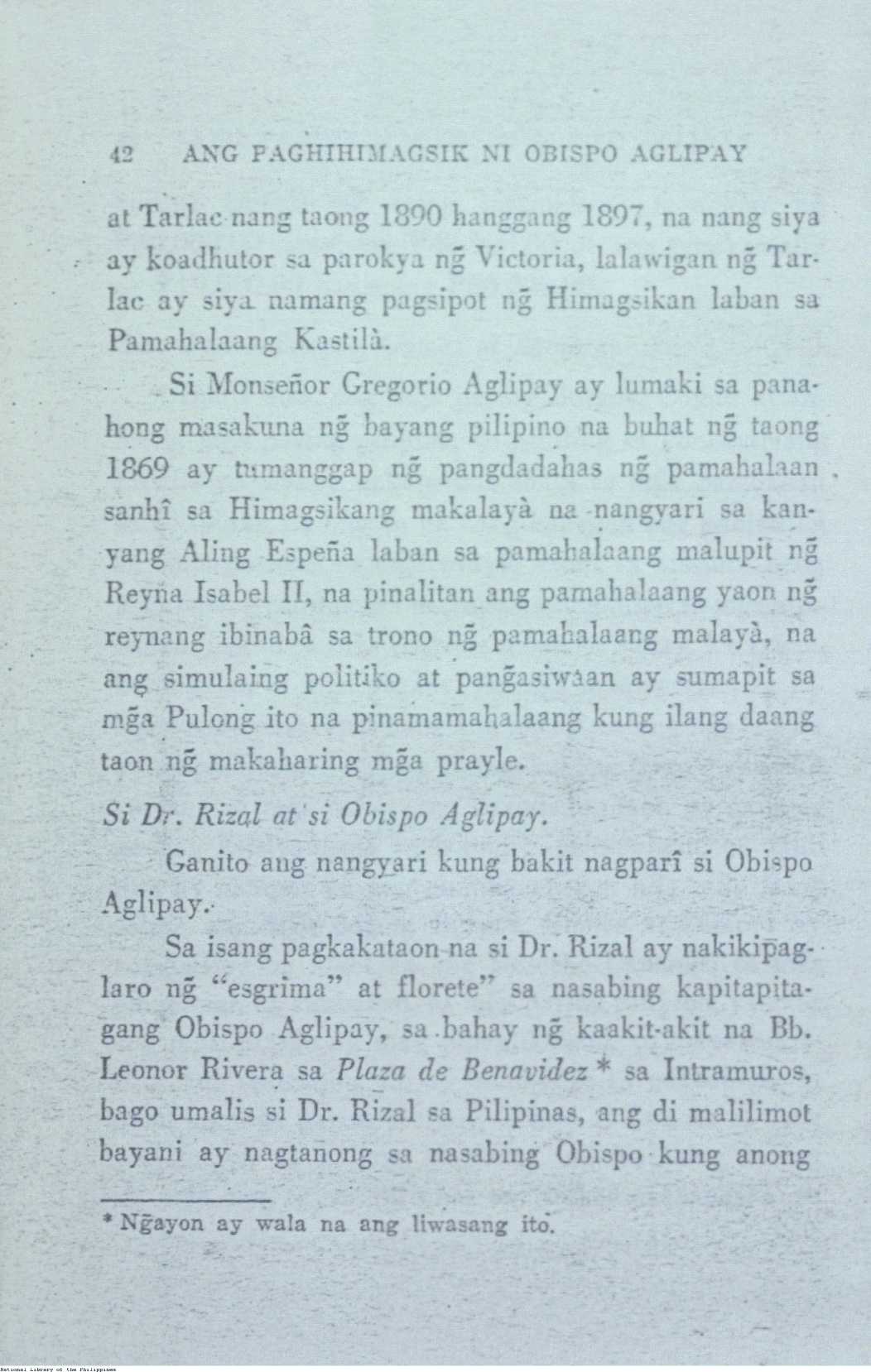 42 ANG PAGHIHIMAGSIK NI OBISPO AGLIPAY

at Tarlac nang taong 1890 hanggang 1897, na nang siya ay koadhutor sa parokya ng̃ Victoria, lalawigan ng̃ Tarlac ay siya namang pagsipot ng̃ Himagsikan laban sa Pamahalaang Kastilà.

Si Monseñor Gregorio Aglipay ay lumaki sa panahong masakuna ng̃ bayang pilipino na buhat ng̃ taong 1869 ay tumanggap ng̃ pangdadahas ng̃ pamahalaan sanhî sa Himagsikang makalayà na nangyari sa kanyang Aling España laban sa pamahalaang malupit ng̃ Reyna Isabel II, na pinalitan ang pamahalaang yaon ng̃ reynang ibinabâ sa trono ng̃ pamahalaang malayà, na ang simulaing politiko at pang̃asiwaan ay sumapit sa mg̃a Pulong ito na pinamamahalaang kung ilang daang taon ng̃ makaharing mg̃a prayle.

Si Dr. Rizal at si Obispo Aglipay.

Ganito ang nangyari kung bakit nagparî si Obispo Aglipay.

Sa isang pagkakataon na si Dr. Rizal ay nakikipaglaro ng̃ "esgrima" at florete" sa nasabing kapitapitagang Obispo Aglipay, sa bahay ng̃ kaakit-akit na Bb. Leonor Rivera sa Plaza de Benavidez * sa Intramuros, bago umalis si Dr. Rizal sa Pilipinas, ang di malilimot bayani ay nagtanong sa nasabing Obispo kung anong

* Ng̃ayon ay wala na ang liwasang ito.

National Library of the Philippines